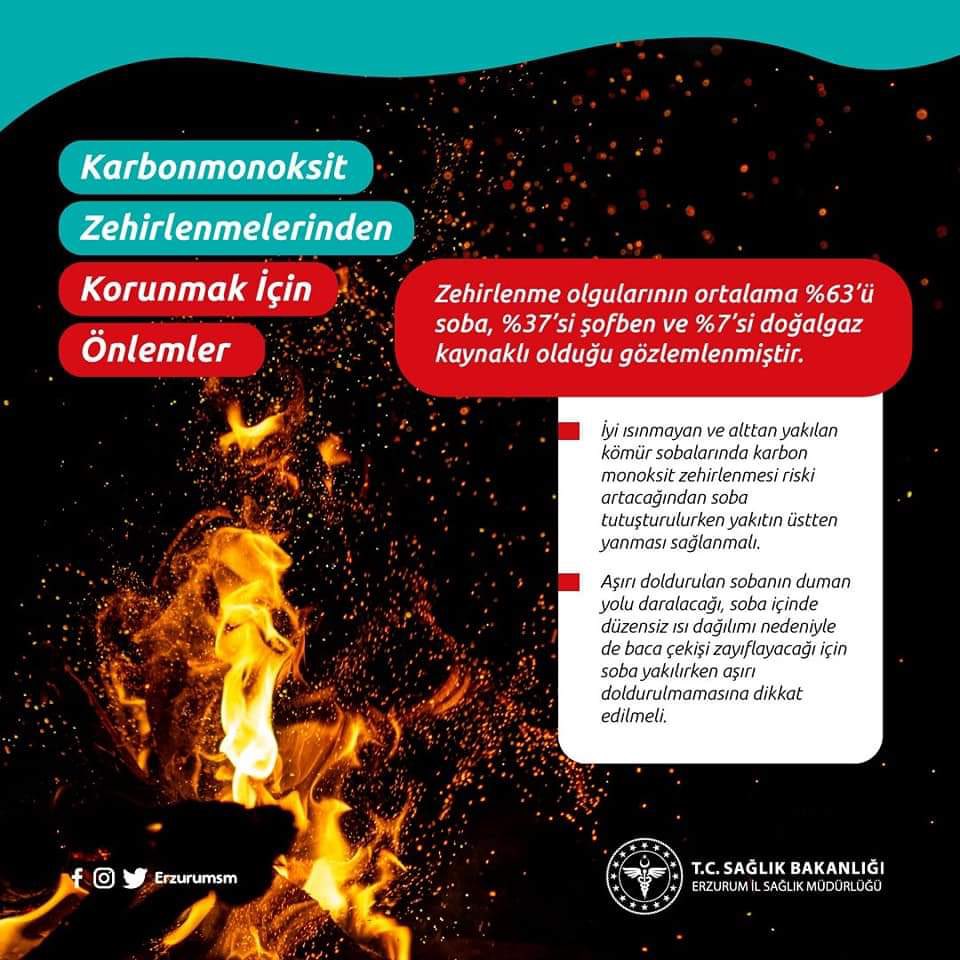 Karbonmonoksit Zehirlenmelerinden Korunmak İçin Önlemler

Zehirlenme olgularının ortalama %63'ü soba, %37'si şofben ve %7'si doğalgaz kaynaklı olduğu gözlemlenmiştir.

İyi ısınmayan ve alttan yakılan kömür sobalarında karbon monoksit zehirlenmesi riski artacağından soba tutuşturulurken yakıtın üstten yanması sağlanmalı.

Aşırı doldurulan sobanın duman yolu daralacağı, soba içinde düzensiz ısı dağılımı nedeniyle de baca çekişi zayıflayacağı için soba yakılırken aşırı doldurulmamasına dikkat edilmeli.

Erzurumsm

T.C. SAĞLIK BAKANLIĞI
ERZURUM İL SAĞLIK MÜDÜRLÜĞÜ